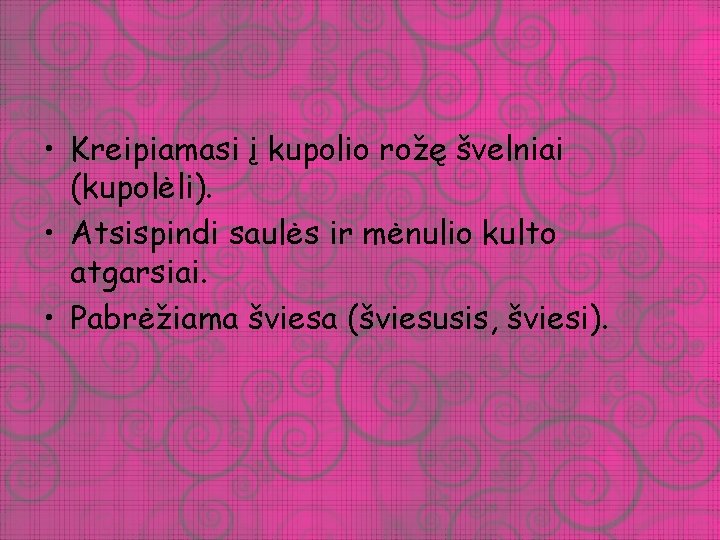 • Kreipiamasi į kupolio rožę švelniai (kupolėli).
• Atsispindi saulės ir mėnulio kulto atgarsiai.
• Pabrėžiama šviesa (šviesusis, šviesi).